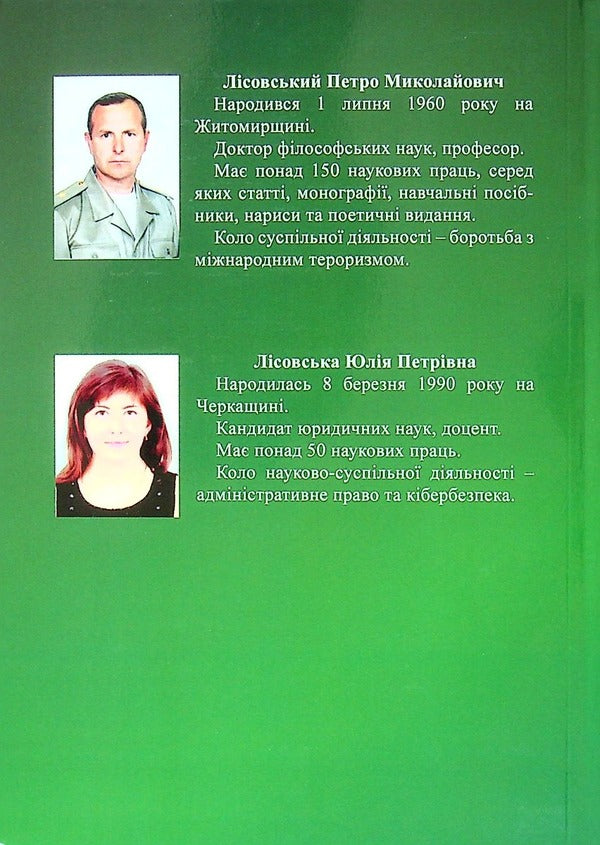 Лісовський Петро Миколайович

Народився 1 липня 1960 року на Житомирщині.

Доктор філософських наук, професор.

Має понад 150 наукових праць, серед яких статті, монографії, навчальні посібники, нариси та поетичні видання.

Коло суспільної діяльності – боротьба з міжнародним тероризмом.

Лісовська Юлія Петрівна

Народилась 8 березня 1990 року на Черкащині.

Кандидат юридичних наук, доцент.

Має понад 50 наукових праць.

Коло науково-суспільної діяльності – адміністративне право та кібербезпека.